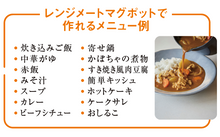 レンジメートマグポットで
作れるメニュー例

• 炊き込みご飯
• 中華がゆ
• 赤飯
• みそ汁
• スープ
• カレー
• ビーフシチュー

• 寄せ鍋
• かぼちゃの煮物
• すき焼き風肉豆腐
• 簡単キッシュ
• ホットケーキ
• ケークサレ
• おしるこ